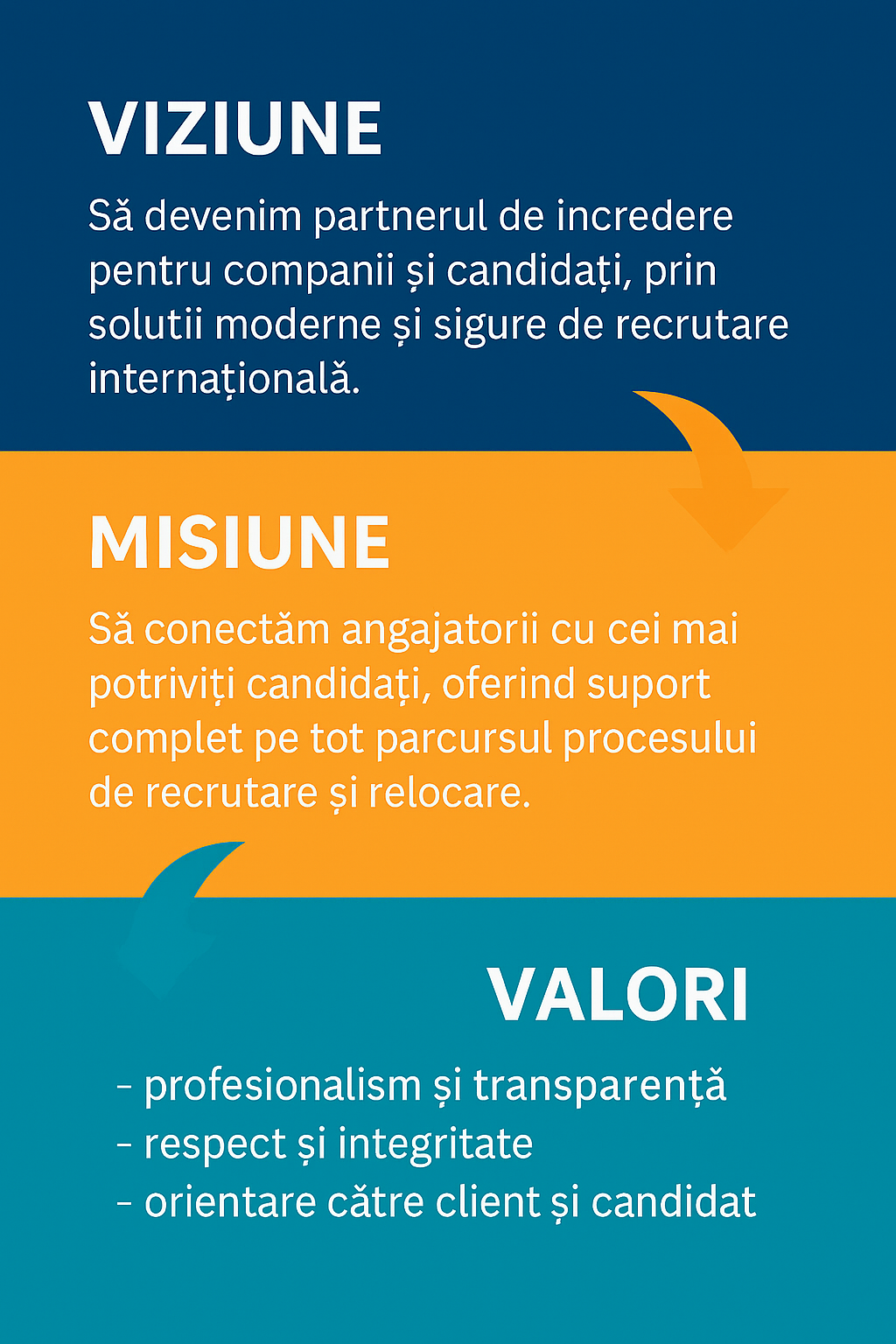 VIZIUNE

Să devenim partnerul de incredere pentru companii și candidați, prin solutii moderne și sigure de recrutare internațională.

MISIUNE

Să conectăm angajatorii cu cei mai potriviți candidați, oferind suport complet pe tot parcursul procesului de recrutare și relocare.

VALORI

- profesionalism și transparență
- respect și integritate
- orientare către client și candidat